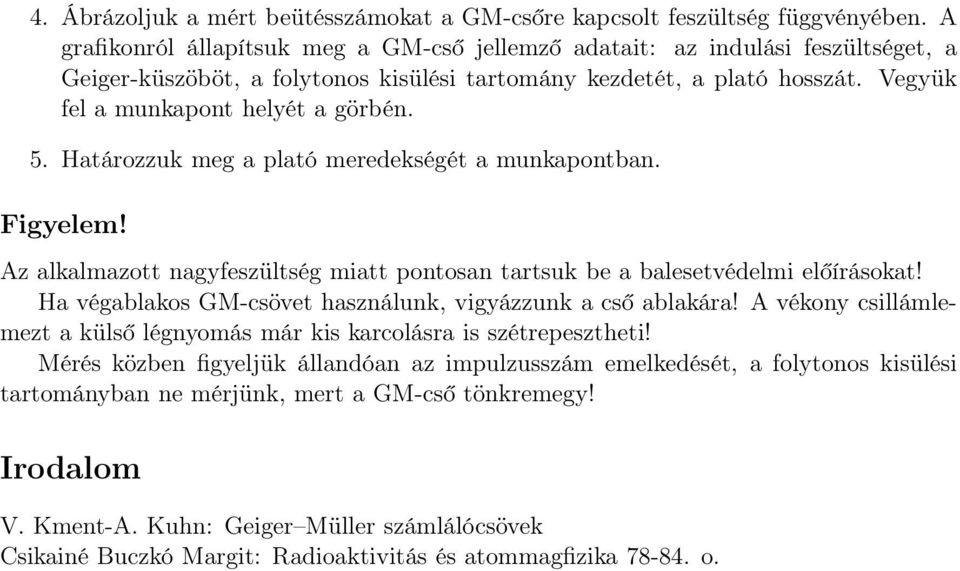 4. Ábrázoljuk a mért beütésszámokat a GM-csőre kapcsolt feszültség függvényében. A grafikonról állapítsuk meg a GM-cső jellemző adatait: az indulási feszültséget, a Geiger-küszöböt, a folytonos kisülési tartomány kezdetét, a plató hosszát. Vegyük fel a munkapont helyét a görbén.

5. Határozzuk meg a plató meredekségét a munkapontban.

Figyelem!

Az alkalmazott nagyfeszültség miatt pontosan tartsuk be a balesetvédelmi előírásokat!

Ha végablakos GM-csövet használunk, vigyázzunk a cső ablakára! A vékony csillámlemezt a külső légnyomás már kis karcolásra is szétrepesztheti!

Mérés közben figyeljük állandóan az impulzusszám emelkedését, a folytonos kisülési tartományban ne mérjünk, mert a GM-cső tönkremegy!

Irodalom

V. Kment-A. Kuhn: Geiger–Müller számlálócsövek
Csikainé Buczkó Margit: Radioaktivitás és atommagfizika 78-84. o.